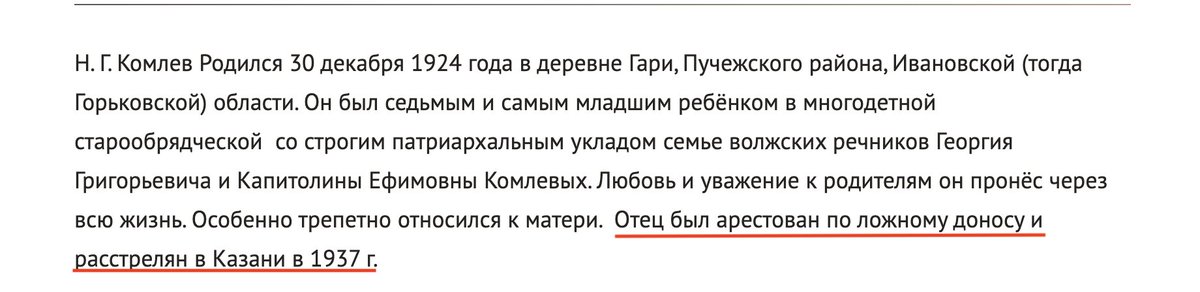 Н. Г. Комлев Родился 30 декабря 1924 года в деревне Гари, Пучежского района, Ивановской (тогда Горьковской) области. Он был седьмым и самым младшим ребёнком в многодетной старообрядческой  со строгим патриархальным укладом семье волжских речников Георгия Григорьевича и Капитолины Ефимовны Комлевых. Любовь и уважение к родителям он пронёс через всю жизнь. Особенно трепетно относился к матери.  Отец был арестован по ложному доносу и расстрелян в Казани в 1937 г.